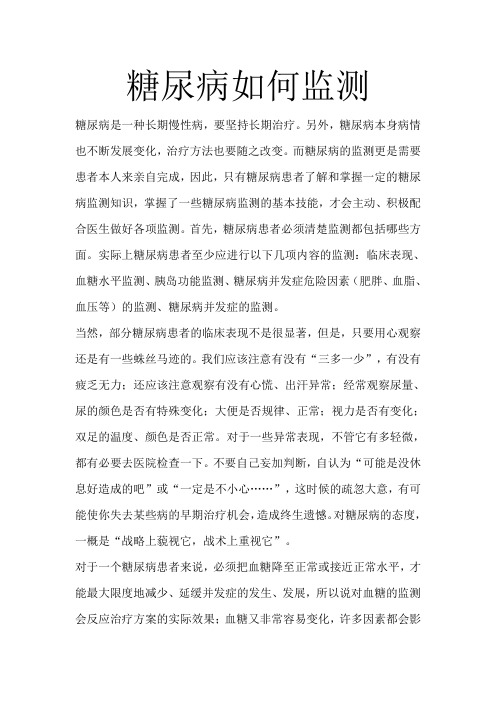 糖尿病如何监测

糖尿病是一种长期慢性病，要坚持长期治疗。另外，糖尿病本身病情也不断发展变化，治疗方法也要随之改变。而糖尿病的监测更是需要患者本人来亲自完成，因此，只有糖尿病患者了解和掌握一定的糖尿病监测知识，掌握了一些糖尿病监测的基本技能，才会主动、积极配合医生做好各项监测。首先，糖尿病患者必须清楚监测都包括哪些方面。实际上糖尿病患者至少应进行以下几项内容的监测：临床表现、血糖水平监测、胰岛功能监测、糖尿病并发症危险因素（肥胖、血脂、血压等）的监测、糖尿病并发症的监测。

当然，部分糖尿病患者的临床表现不是很显著，但是，只要用心观察还是有一些蛛丝马迹的。我们应该注意有没有“三多一少”，有没有疲乏无力；还应该注意观察有没有心慌、出汗异常；经常观察尿量、尿的颜色是否有特殊变化；大便是否规律、正常；视力是否有变化；双足的温度、颜色是否正常。对于一些异常表现，不管它有多轻微，都有必要去医院检查一下。不要自己妄加判断，自认为“可能是没休息好造成的吧”或“一定是不小心……”，这时候的疏忽大意，有可能使你失去某些病的早期治疗机会，造成终生遗憾。对糖尿病的态度，一概是“战略上藐视它，战术上重视它”。

对于一个糖尿病患者来说，必须把血糖降至正常或接近正常水平，才能最大限度地减少、延缓并发症的发生、发展，所以说对血糖的监测会反应治疗方案的实际效果；血糖又非常容易变化，许多因素都会影